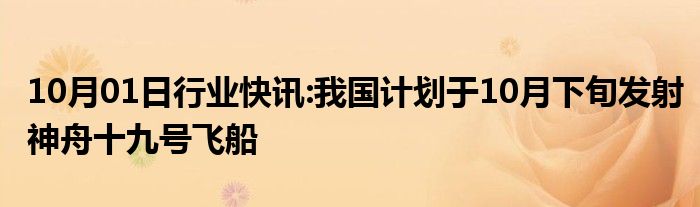 10月01日行业快讯:我国计划于10月下旬发射神舟十九号飞船